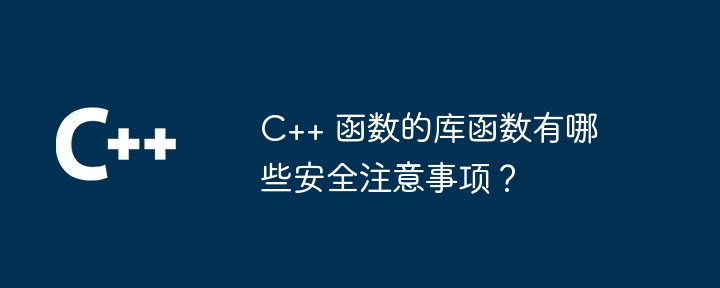 C++

C++ 函数的库函数有哪些安全注意事项？